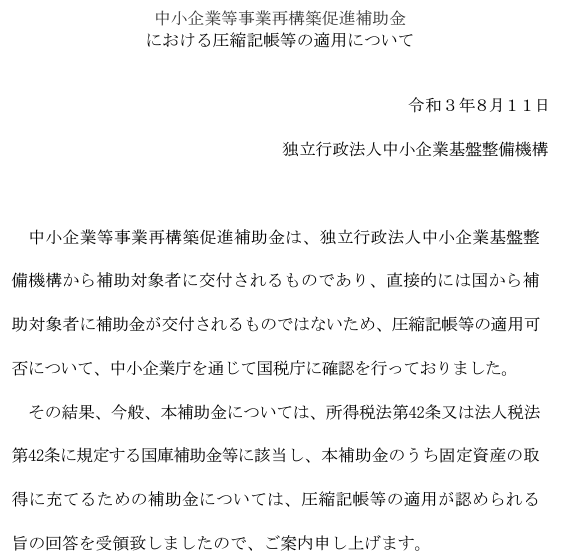 中小企業等事業再構築促進補助金
における圧縮記帳等の適用について

令和３年8月１１日

独立行政法人中小企業基盤整備機構

中小企業等事業再構築促進補助金は、独立行政法人中小企業基盤整備機構から補助対象者に交付されるものであり、直接的には国から補助対象者に補助金が交付されるものではないため、圧縮記帳等の適用可否について、中小企業庁を通じて国税庁に確認を行っておりました。

その結果、今般、本補助金については、所得税法第42条又は法人税法第42条に規定する国庫補助金等に該当し、本補助金のうち固定資産の取得に充てるための補助金については、圧縮記帳等の適用が認められる旨の回答を受領致しましたので、ご案内申し上げます。